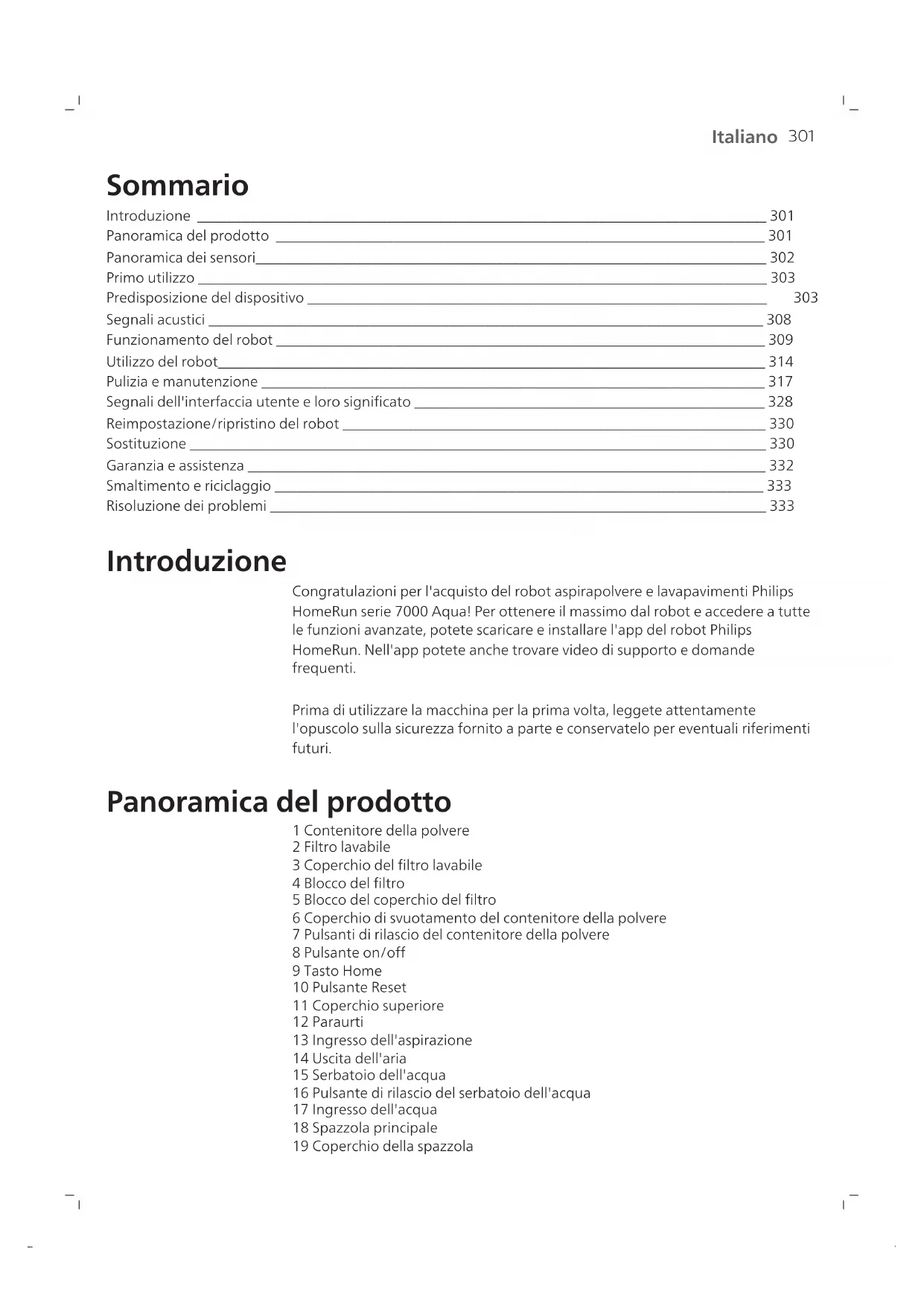 Italiano 301

Sommario

Introduzione 301
Panoramica del prodotto 301
Panoramica dei sensori 302
Primo utilizzo 303
Predisposizione del dispositivo 303
Segnali acustici 308
Funzionamento del robot 309
Utilizzo del robot 314
Pulizia e manutenzione 317
Segnali dell'interfaccia utente e loro significato 328
Reimpostazione/ripristino del robot 330
Sostituzione 330
Garanzia e assistenza 332
Smaltimento e riciclaggio 333
Risoluzione dei problemi 333

Introduzione

Congratulazioni per l'acquisto del robot aspirapolvere e lavapavimenti Philips HomeRun serie 7000 Aqua! Per ottenere il massimo dal robot e accedere a tutte le funzioni avanzate, potete scaricare e installare l'app del robot Philips HomeRun. Nell'app potete anche trovare video di supporto e domande frequenti.

Prima di utilizzare la macchina per la prima volta, leggete attentamente l'opuscolo sulla sicurezza fornito a parte e conservatelo per eventuali riferimenti futuri.

Panoramica del prodotto

1 Contenitore della polvere
2 Filtro lavabile
3 Coperchio del filtro lavabile
4 Blocco del filtro
5 Blocco del coperchio del filtro
6 Coperchio di svuotamento del contenitore della polvere
7 Pulsanti di rilascio del contenitore della polvere
8 Pulsante on/off
9 Tasto Home
10 Pulsante Reset
11 Coperchio superiore
12 Paraurti
13 Ingresso dell'aspirazione
14 Uscita dell'aria
15 Serbatoio dell'acqua
16 Pulsante di rilascio del serbatoio dell'acqua
17 Ingresso dell'acqua
18 Spazzola principale
19 Coperchio della spazzola